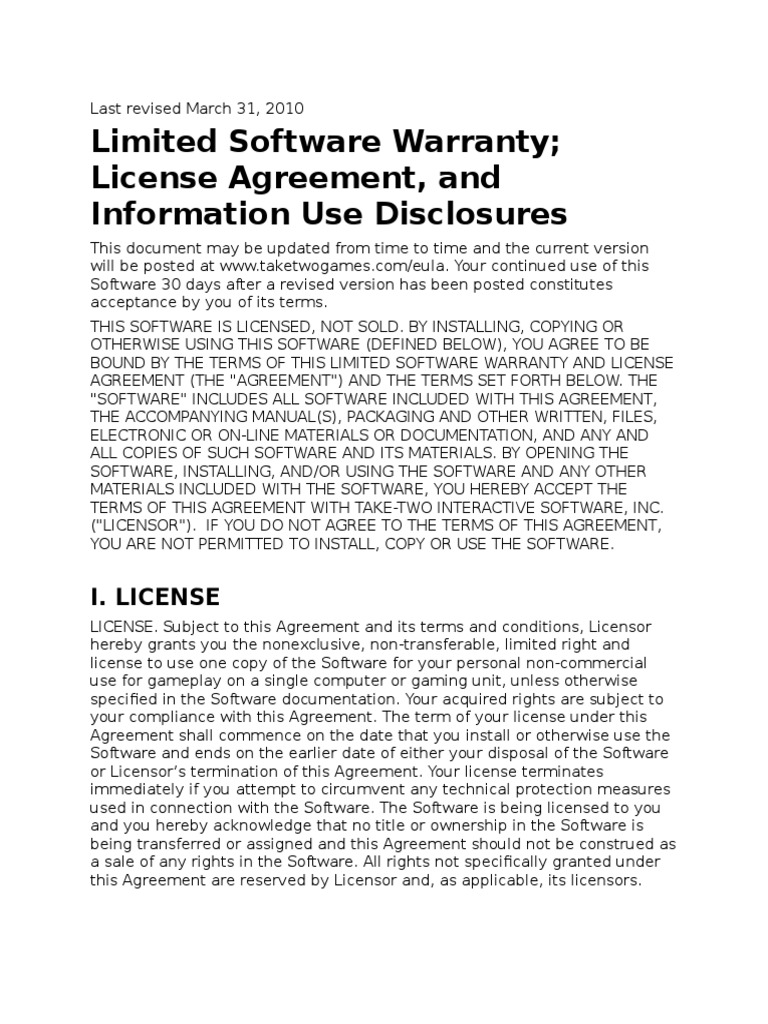 Last revised March 31, 2010

Limited Software Warranty; License Agreement, and Information Use Disclosures

This document may be updated from time to time and the current version will be posted at www.taketwogames.com/eula. Your continued use of this Software 30 days after a revised version has been posted constitutes acceptance by you of its terms.

THIS SOFTWARE IS LICENSED, NOT SOLD. BY INSTALLING, COPYING OR OTHERWISE USING THIS SOFTWARE (DEFINED BELOW), YOU AGREE TO BE BOUND BY THE TERMS OF THIS LIMITED SOFTWARE WARRANTY AND LICENSE AGREEMENT (THE "AGREEMENT") AND THE TERMS SET FORTH BELOW. THE "SOFTWARE" INCLUDES ALL SOFTWARE INCLUDED WITH THIS AGREEMENT, THE ACCOMPANYING MANUAL(S), PACKAGING AND OTHER WRITTEN, FILES, ELECTRONIC OR ON-LINE MATERIALS OR DOCUMENTATION, AND ANY AND ALL COPIES OF SUCH SOFTWARE AND ITS MATERIALS. BY OPENING THE SOFTWARE, INSTALLING, AND/OR USING THE SOFTWARE AND ANY OTHER MATERIALS INCLUDED WITH THE SOFTWARE, YOU HEREBY ACCEPT THE TERMS OF THIS AGREEMENT WITH TAKE-TWO INTERACTIVE SOFTWARE, INC. ("LICENSOR"). IF YOU DO NOT AGREE TO THE TERMS OF THIS AGREEMENT, YOU ARE NOT PERMITTED TO INSTALL, COPY OR USE THE SOFTWARE.

I. LICENSE

LICENSE. Subject to this Agreement and its terms and conditions, Licensor hereby grants you the nonexclusive, non-transferable, limited right and license to use one copy of the Software for your personal non-commercial use for gameplay on a single computer or gaming unit, unless otherwise specified in the Software documentation. Your acquired rights are subject to your compliance with this Agreement. The term of your license under this Agreement shall commence on the date that you install or otherwise use the Software and ends on the earlier date of either your disposal of the Software or Licensor's termination of this Agreement. Your license terminates immediately if you attempt to circumvent any technical protection measures used in connection with the Software. The Software is being licensed to you and you hereby acknowledge that no title or ownership in the Software is being transferred or assigned and this Agreement should not be construed as a sale of any rights in the Software. All rights not specifically granted under this Agreement are reserved by Licensor and, as applicable, its licensors.